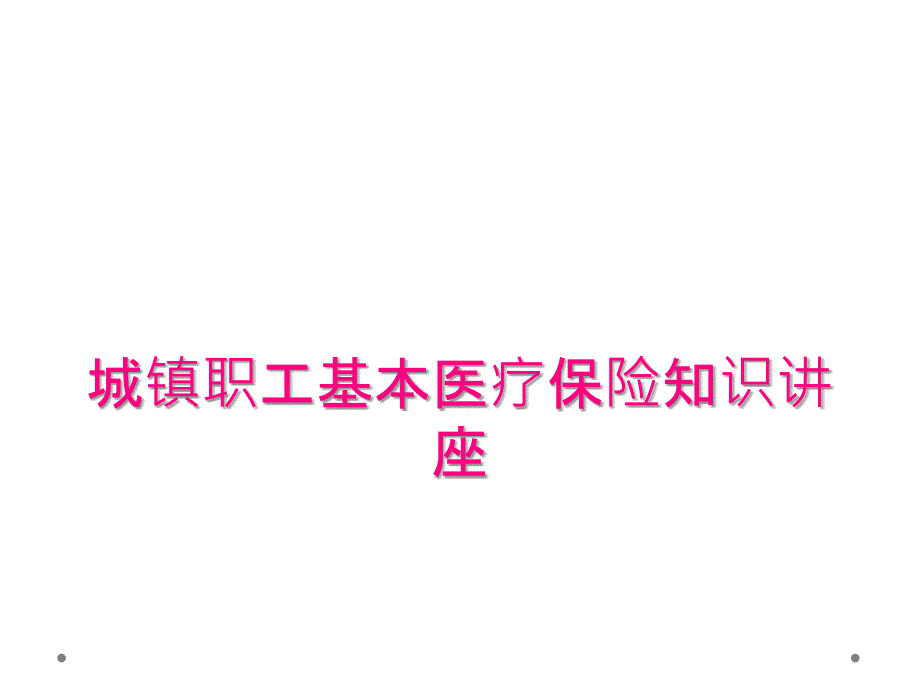 城镇职工基本医疗保险知识讲座